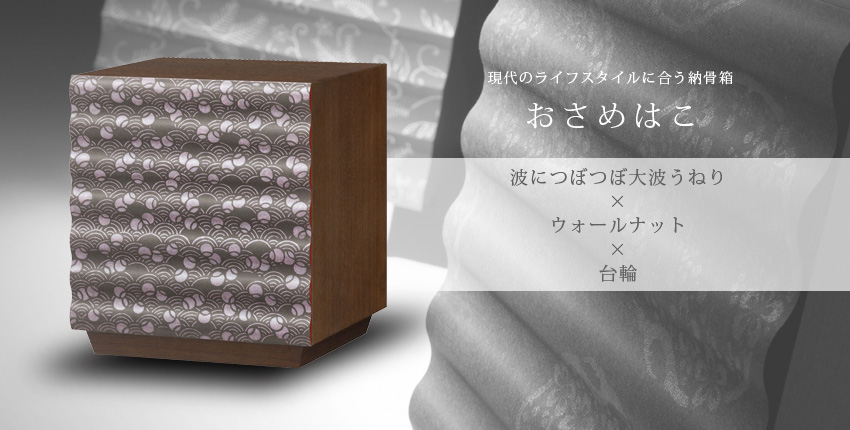 現代のライフスタイルに合う納骨箱

おさめはこ

波につぼつぼ大波うねり
×
ウォールナット
×
台輪